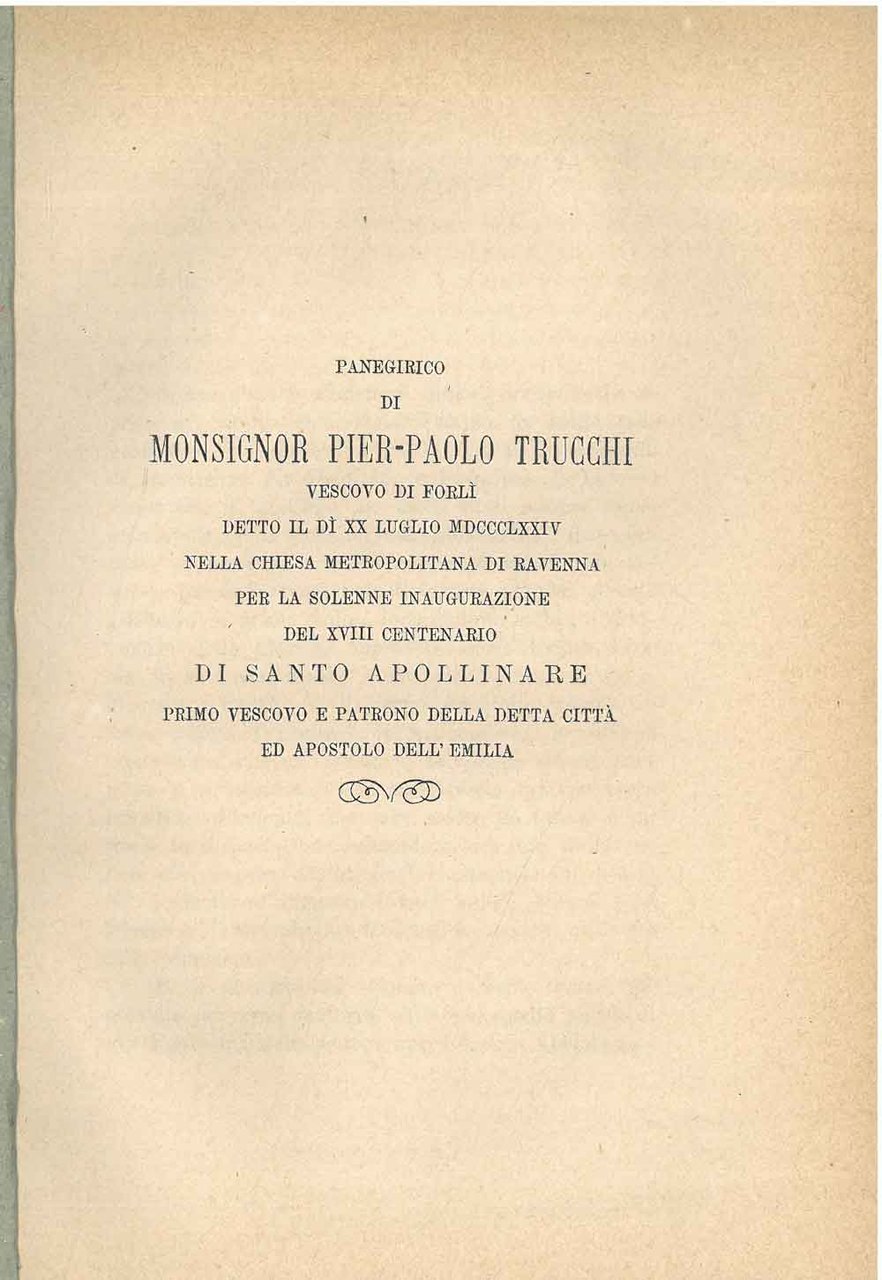 PANEGIRICO

DI

MONSIGNOR PIER-PAOLO TRUCCHI

VESCOVO DI FORLÌ

DETTO IL DÌ XX LUGLIO MDCCCLXXIV

NELLA CHIESA METROPOLITANA DI RAVENNA

PER LA SOLENNE INAUGURAZIONE

DEL XVIII CENTENARIO

DI SANTO APOLLINARE

PRIMO VESCOVO E PATRONO DELLA DETTA CITTÀ

ED APOSTOLO DELL' EMILIA